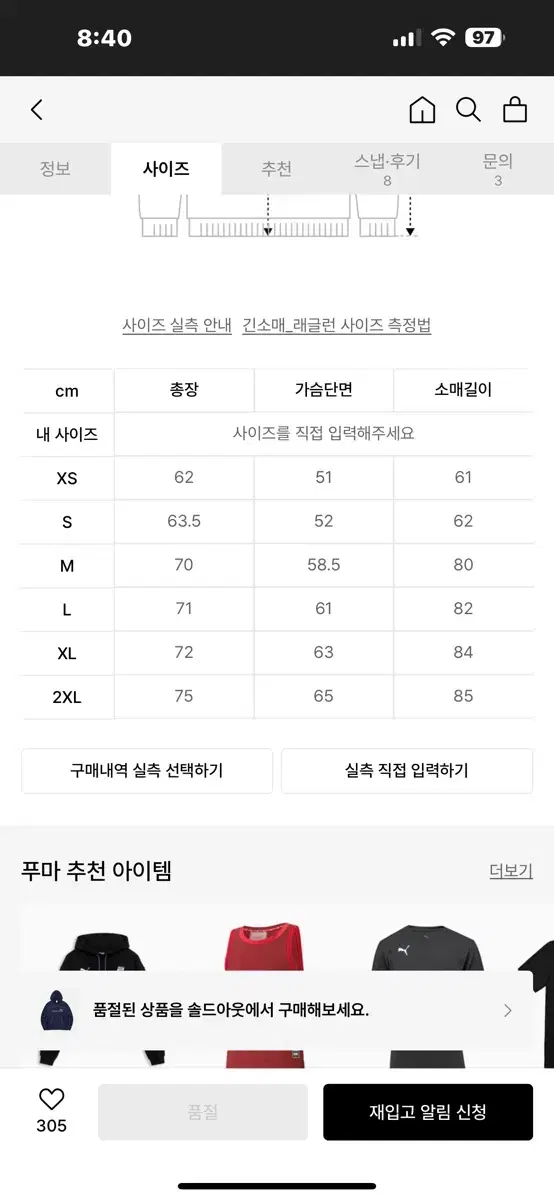 8:40
97

정보 사이즈 추천 스냅·후기 8 문의 3

사이즈 실측 안내 긴소매_래글런 사이즈 측정법

| cm | 총장 | 가슴단면 | 소매길이 |
|---|---|---|---|
| 내 사이즈 | 사이즈를 직접 입력해주세요 | | |
| XS | 62 | 51 | 61 |
| S | 63.5 | 52 | 62 |
| M | 70 | 58.5 | 80 |
| L | 71 | 61 | 82 |
| XL | 72 | 63 | 84 |
| 2XL | 75 | 65 | 85 |

구매내역 실측 선택하기
실측 직접 입력하기

푸마 추천 아이템
더보기

품절된 상품을 솔드아웃에서 구매해보세요.

305
품절
재입고 알림 신청